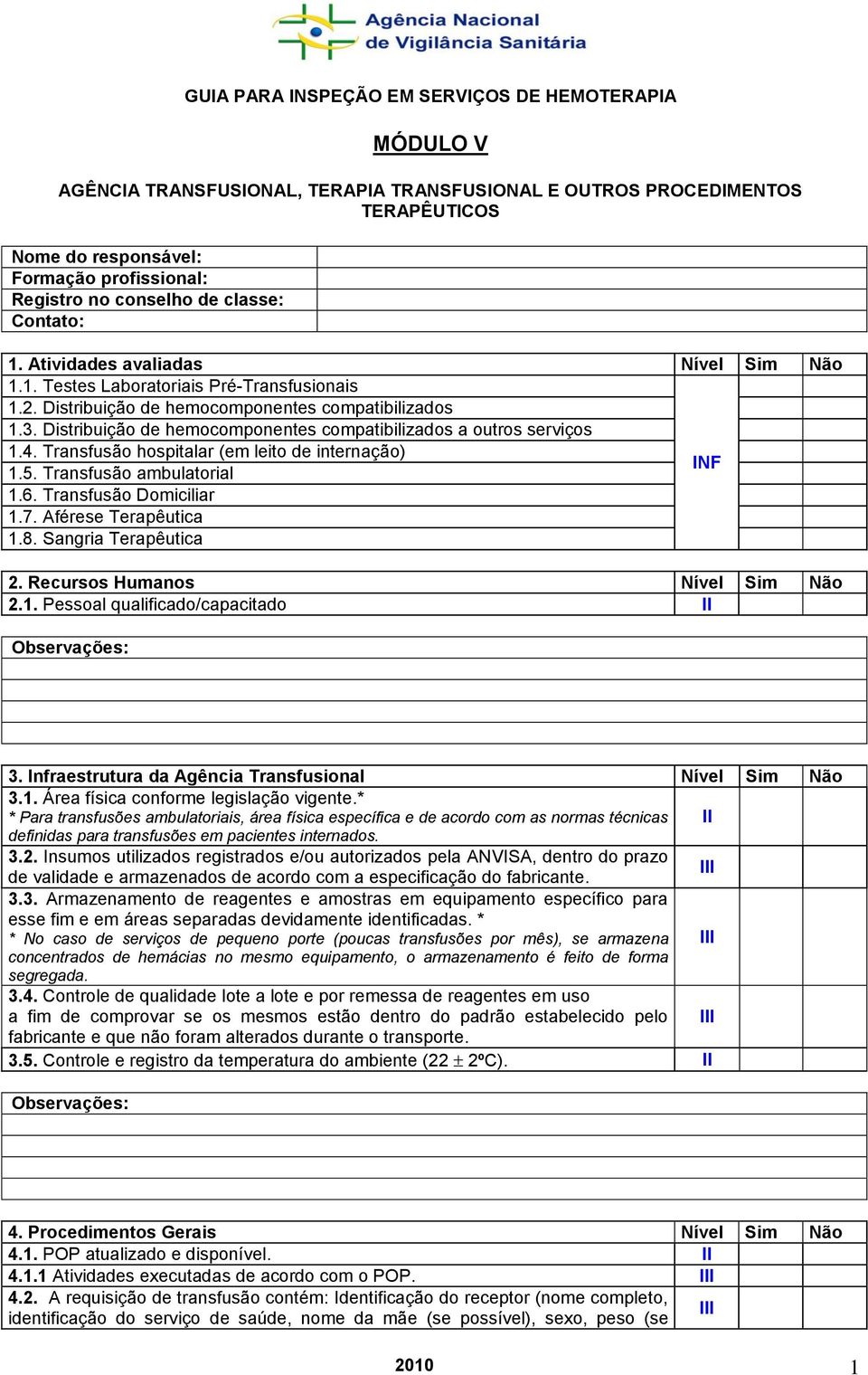 Agência Nacional de Vigilância Sanitária

GUIA PARA INSPEÇÃO EM SERVIÇOS DE HEMOTERAPIA

MÓDULO V

AGÊNCIA TRANSFUSIONAL, TERAPIA TRANSFUSIONAL E OUTROS PROCEDIMENTOS TERAPÊUTICOS

| Nome do responsável: | |
|---|---|
| Formação profissional: | |
| Registro no conselho de classe: | |
| Contato: | |

| 1. Atividades avaliadas | Nível | Sim | Não |
|---|---|---|---|
| 1.1. Testes Laboratoriais Pré-Transfusionais | INF | | |
| 1.2. Distribuição de hemocomponentes compatibilizados | | | |
| 1.3. Distribuição de hemocomponentes compatibilizados a outros serviços | | | |
| 1.4. Transfusão hospitalar (em leito de internação) | | | |
| 1.5. Transfusão ambulatorial | | | |
| 1.6. Transfusão Domiciliar | | | |
| 1.7. Aférese Terapêutica | | | |
| 1.8. Sangria Terapêutica | | | |

| 2. Recursos Humanos | Nível | Sim | Não |
|---|---|---|---|
| 2.1. Pessoal qualificado/capacitado | II | | |

Observações:

| 3. Infraestrutura da Agência Transfusional | Nível | Sim | Não |
|---|---|---|---|
| 3.1. Área física conforme legislação vigente.* * Para transfusões ambulatoriais, área física específica e de acordo com as normas técnicas definidas para transfusões em pacientes internados. | II | | |
| 3.2. Insumos utilizados registrados e/ou autorizados pela ANVISA, dentro do prazo de validade e armazenados de acordo com a especificação do fabricante. | III | | |
| 3.3. Armazenamento de reagentes e amostras em equipamento específico para esse fim e em áreas separadas devidamente identificadas. * * No caso de serviços de pequeno porte (poucas transfusões por mês), se armazena concentrados de hemácias no mesmo equipamento, o armazenamento é feito de forma segregada. | III | | |
| 3.4. Controle de qualidade lote a lote e por remessa de reagentes em uso a fim de comprovar se os mesmos estão dentro do padrão estabelecido pelo fabricante e que não foram alterados durante o transporte. | III | | |
| 3.5. Controle e registro da temperatura do ambiente (22 $\pm$ 2ºC). | II | | |

Observações:

| 4. Procedimentos Gerais | Nível | Sim | Não |
|---|---|---|---|
| 4.1. POP atualizado e disponível. | II | | |
| 4.1.1 Atividades executadas de acordo com o POP. | III | | |
| 4.2. A requisição de transfusão contém: Identificação do receptor (nome completo, identificação do serviço de saúde, nome da mãe (se possível), sexo, peso (se | III | | |

2010

1